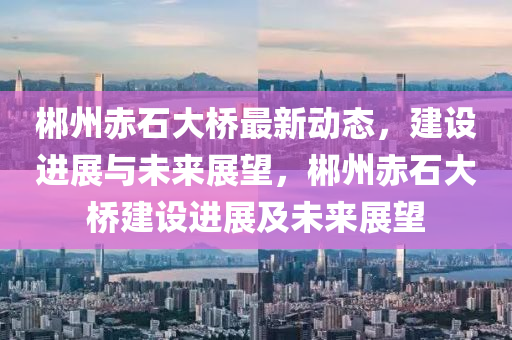 郴州赤石大桥最新动态，建设进展与未来展望，郴州赤石大桥建设进展及未来展望